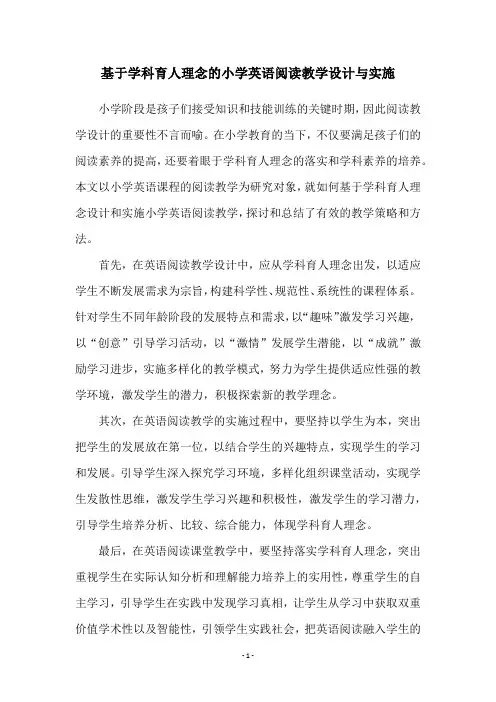 基于学科育人理念的小学英语阅读教学设计与实施

小学阶段是孩子们接受知识和技能训练的关键时期，因此阅读教学设计的重要性不言而喻。在小学教育的当下，不仅要满足孩子们的阅读素养的提高，还要着眼于学科育人理念的落实和学科素养的培养。本文以小学英语课程的阅读教学为研究对象，就如何基于学科育人理念设计和实施小学英语阅读教学，探讨和总结了有效的教学策略和方法。

首先，在英语阅读教学设计中，应从学科育人理念出发，以适应学生不断发展需求为宗旨，构建科学性、规范性、系统性的课程体系。针对学生不同年龄阶段的发展特点和需求，以“趣味”激发学习兴趣，以“创意”引导学习活动，以“激情”发展学生潜能，以“成就”激励学习进步，实施多样化的教学模式，努力为学生提供适应性强的教学环境，激发学生的潜力，积极探索新的教学理念。

其次，在英语阅读教学的实施过程中，要坚持以学生为本，突出把学生的发展放在第一位，以结合学生的兴趣特点，实现学生的学习和发展。引导学生深入探究学习环境，多样化组织课堂活动，实现学生发散性思维，激发学生学习兴趣和积极性，激发学生的学习潜力，引导学生培养分析、比较、综合能力，体现学科育人理念。

最后，在英语阅读课堂教学中，要坚持落实学科育人理念，突出重视学生在实际认知分析和理解能力培养上的实用性，尊重学生的自主学习，引导学生在实践中发现学习真相，让学生从学习中获取双重价值学术性以及智能性，引领学生实践社会，把英语阅读融入学生的

- 1 -